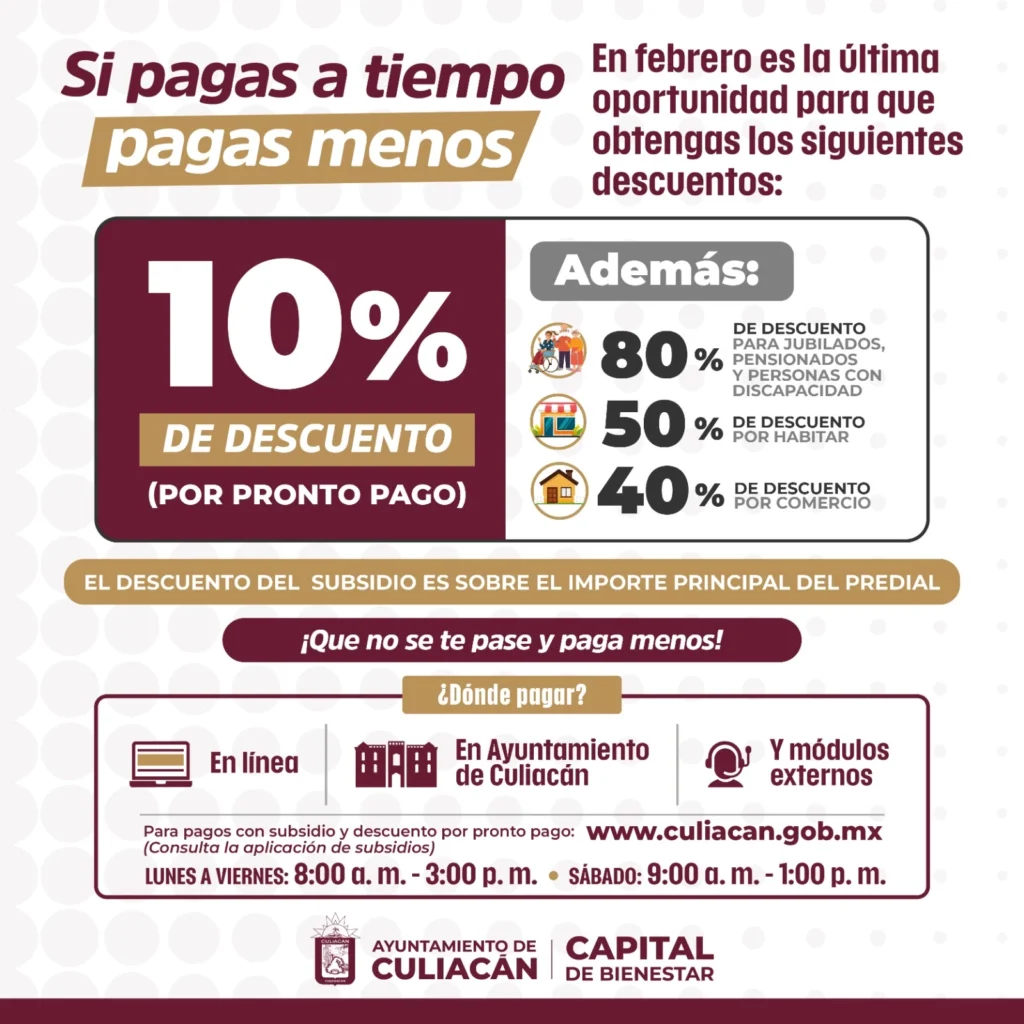 Si pagas a tiempo
pagas menos

En febrero es la última oportunidad para que obtengas los siguientes descuentos:

10%
DE DESCUENTO
(POR PRONTO PAGO)

Además:

80% DE DESCUENTO PARA JUBILADOS, PENSIONADOS Y PERSONAS CON DISCAPACIDAD

50% DE DESCUENTO POR HABITAR

40% DE DESCUENTO POR COMERCIO

EL DESCUENTO DEL SUBSIDIO ES SOBRE EL IMPORTE PRINCIPAL DEL PREDIAL

¡Que no se te pase y paga menos!

¿Dónde pagar?

En línea

En Ayuntamiento de Culiacán

Y módulos externos

Para pagos con subsidio y descuento por pronto pago: www.culiacan.gob.mx
(Consulta la aplicación de subsidios)

LUNES A VIERNES: 8:00 a. m. - 3:00 p. m. • SÁBADO: 9:00 a. m. - 1:00 p. m.

AYUNTAMIENTO DE CULIACÁN
CAPITAL DE BIENESTAR